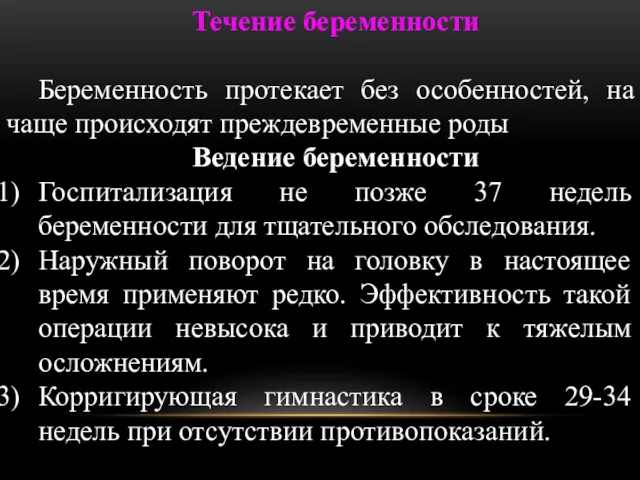 Течение беременности

Беременность протекает без особенностей, на чаще происходят преждевременные роды

Ведение беременности

1) Госпитализация не позже 37 недель беременности для тщательного обследования.
2) Наружный поворот на головку в настоящее время применяют редко. Эффективность такой операции невысока и приводит к тяжелым осложнениям.
3) Корригирующая гимнастика в сроке 29-34 недель при отсутствии противопоказаний.